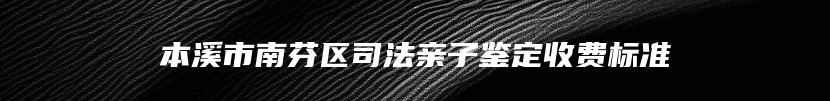 本溪市南芬区司法亲子鉴定收费标准